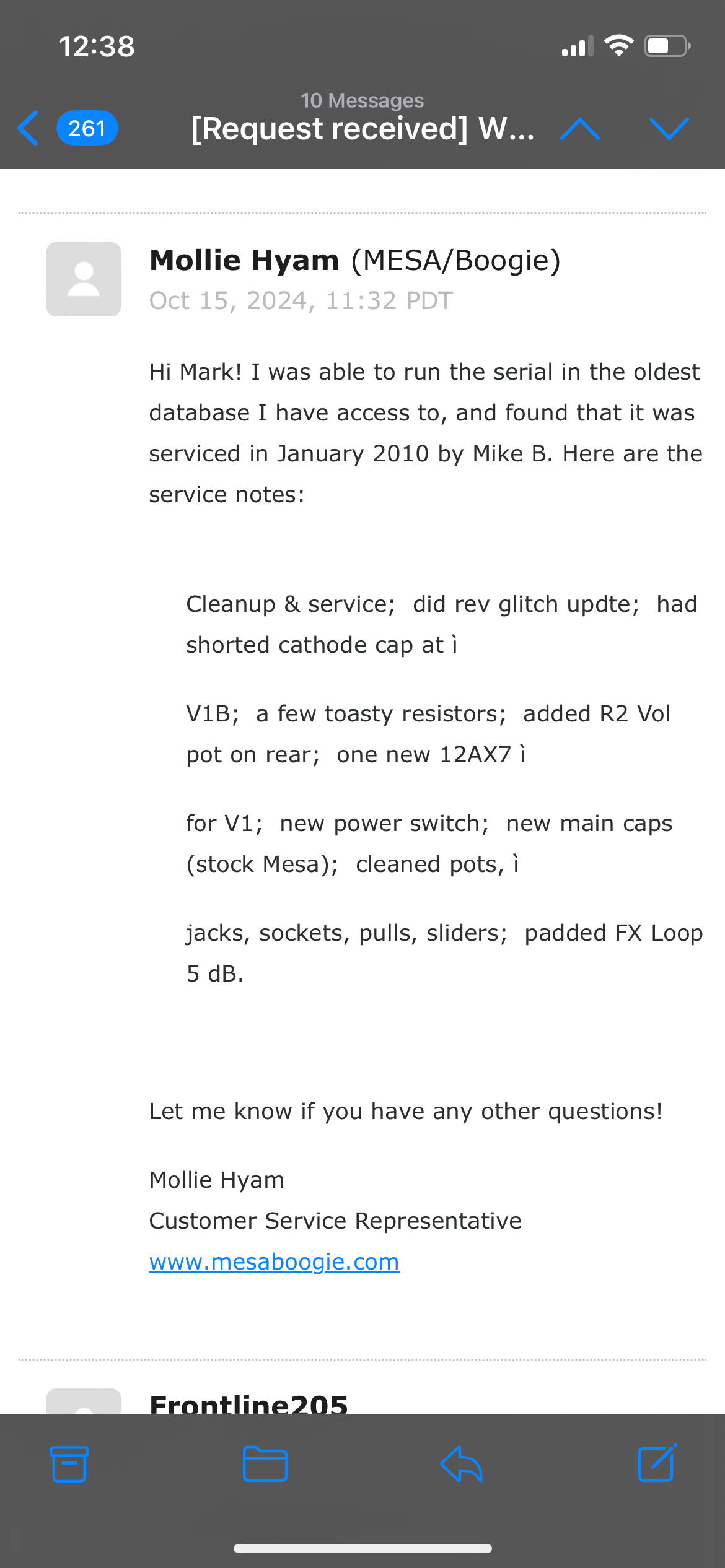 12:38

261

10 Messages
[Request received] W...

Mollie Hyam (MESA/Boogie)
Oct 15, 2024, 11:32 PDT

Hi Mark! I was able to run the serial in the oldest database I have access to, and found that it was serviced in January 2010 by Mike B. Here are the service notes:

Cleanup & service; did rev glitch updte; had shorted cathode cap at ì

V1B; a few toasty resistors; added R2 Vol pot on rear; one new 12AX7 ì

for V1; new power switch; new main caps (stock Mesa); cleaned pots, ì

jacks, sockets, pulls, sliders; padded FX Loop 5 dB.

Let me know if you have any other questions!

Mollie Hyam
Customer Service Representative
www.mesaboogie.com

Frontline205